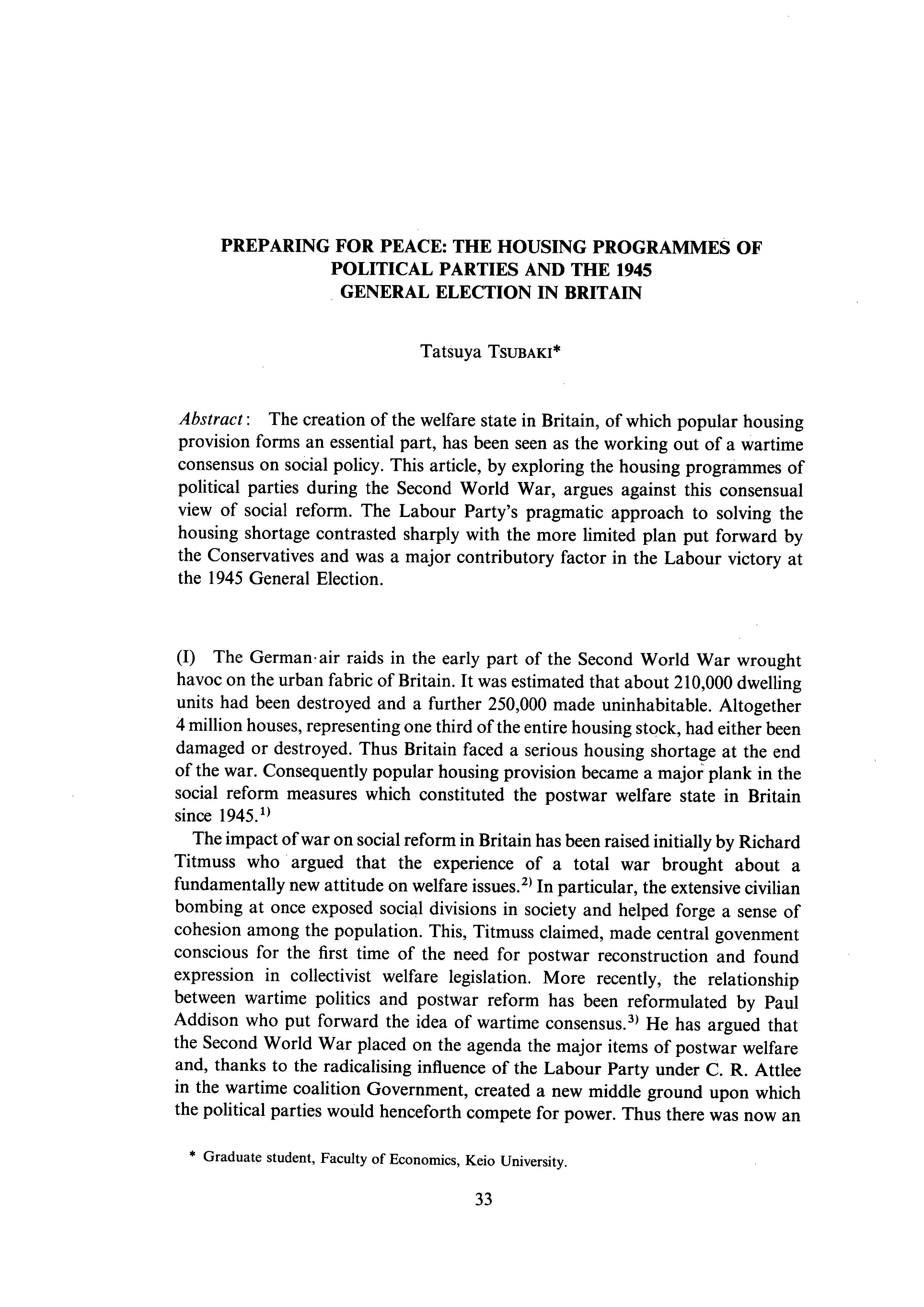 PREPARING FOR PEACE: THE HOUSING PROGRAMMES OF POLITICAL PARTIES AND THE 1945 GENERAL ELECTION IN BRITAIN

Tatsuya TSUBAKI*

Abstract: The creation of the welfare state in Britain, of which popular housing provision forms an essential part, has been seen as the working out of a wartime consensus on social policy. This article, by exploring the housing programmes of political parties during the Second World War, argues against this consensual view of social reform. The Labour Party's pragmatic approach to solving the housing shortage contrasted sharply with the more limited plan put forward by the Conservatives and was a major contributory factor in the Labour victory at the 1945 General Election.

(I) The German air raids in the early part of the Second World War wrought havoc on the urban fabric of Britain. It was estimated that about 210,000 dwelling units had been destroyed and a further 250,000 made uninhabitable. Altogether 4 million houses, representing one third of the entire housing stock, had either been damaged or destroyed. Thus Britain faced a serious housing shortage at the end of the war. Consequently popular housing provision became a major plank in the social reform measures which constituted the postwar welfare state in Britain since 1945.$^{1)}$

The impact of war on social reform in Britain has been raised initially by Richard Titmuss who argued that the experience of a total war brought about a fundamentally new attitude on welfare issues.$^{2)}$ In particular, the extensive civilian bombing at once exposed social divisions in society and helped forge a sense of cohesion among the population. This, Titmuss claimed, made central govenment conscious for the first time of the need for postwar reconstruction and found expression in collectivist welfare legislation. More recently, the relationship between wartime politics and postwar reform has been reformulated by Paul Addison who put forward the idea of wartime consensus.$^{3)}$ He has argued that the Second World War placed on the agenda the major items of postwar welfare and, thanks to the radicalising influence of the Labour Party under C. R. Attlee in the wartime coalition Government, created a new middle ground upon which the political parties would henceforth compete for power. Thus there was now an

* Graduate student, Faculty of Economics, Keio University.

33